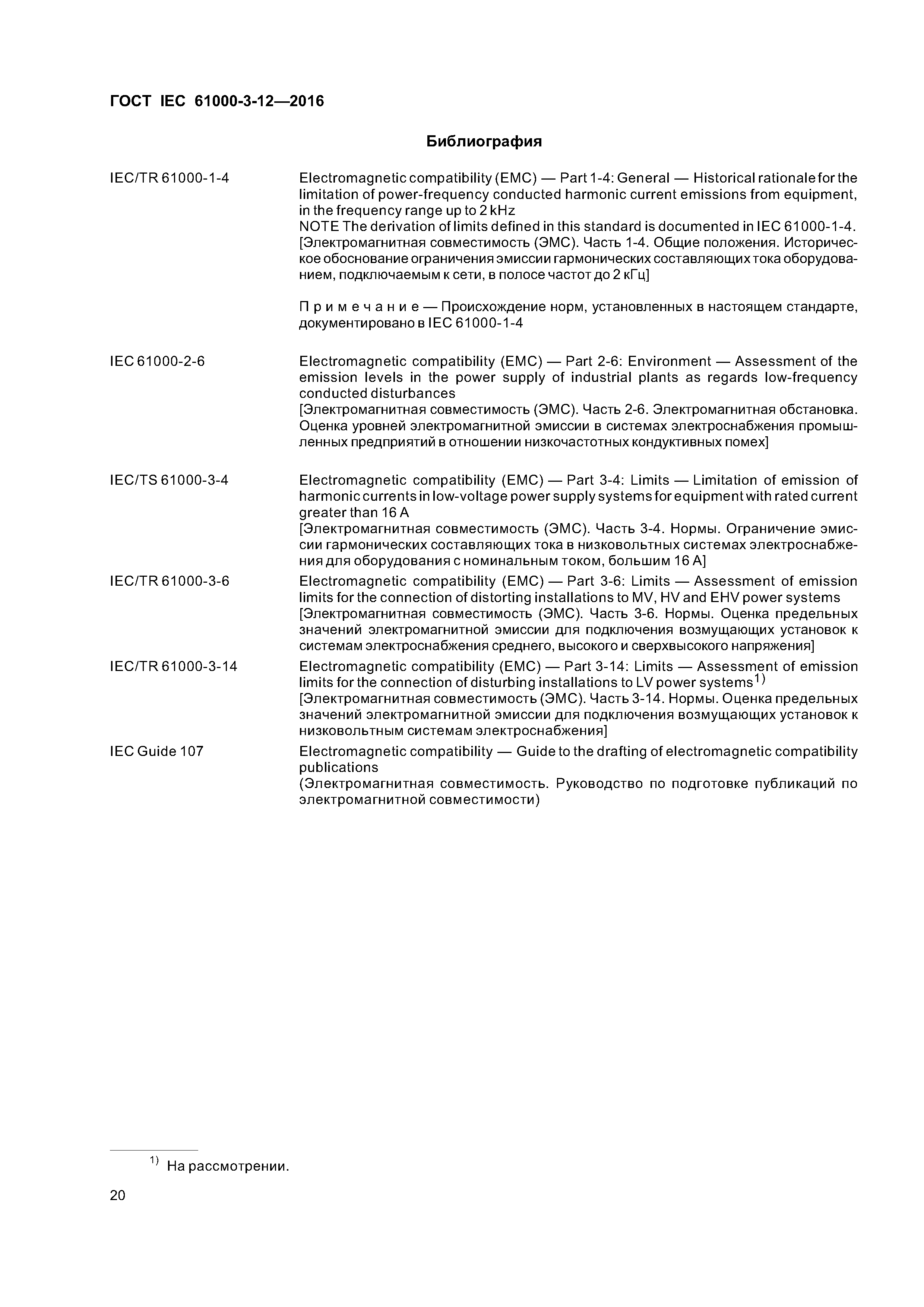 ГОСТ IEC 61000-3-12—2016

Библиография

IEC/TR 61000-1-4

Electromagnetic compatibility (EMC) — Part 1-4: General — Historical rationale for the limitation of power-frequency conducted harmonic current emissions from equipment, in the frequency range up to 2 kHz
NOTE The derivation of limits defined in this standard is documented in IEC 61000-1-4.
[Электромагнитная совместимость (ЭМС). Часть 1-4. Общие положения. Историческое обоснование ограничения эмиссии гармонических составляющих тока оборудованием, подключаемым к сети, в полосе частот до 2 кГц]

Примечание — Происхождение норм, установленных в настоящем стандарте, документировано в IEC 61000-1-4

IEC 61000-2-6

Electromagnetic compatibility (EMC) — Part 2-6: Environment — Assessment of the emission levels in the power supply of industrial plants as regards low-frequency conducted disturbances
[Электромагнитная совместимость (ЭМС). Часть 2-6. Электромагнитная обстановка. Оценка уровней электромагнитной эмиссии в системах электроснабжения промышленных предприятий в отношении низкочастотных кондуктивных помех]

IEC/TS 61000-3-4

Electromagnetic compatibility (EMC) — Part 3-4: Limits — Limitation of emission of harmonic currents in low-voltage power supply systems for equipment with rated current greater than 16 A
[Электромагнитная совместимость (ЭМС). Часть 3-4. Нормы. Ограничение эмиссии гармонических составляющих тока в низковольтных системах электроснабжения для оборудования с номинальным током, большим 16 А]

IEC/TR 61000-3-6

Electromagnetic compatibility (EMC) — Part 3-6: Limits — Assessment of emission limits for the connection of distorting installations to MV, HV and EHV power systems
[Электромагнитная совместимость (ЭМС). Часть 3-6. Нормы. Оценка предельных значений электромагнитной эмиссии для подключения возмущающих установок к системам электроснабжения среднего, высокого и сверхвысокого напряжения]

IEC/TR 61000-3-14

Electromagnetic compatibility (EMC) — Part 3-14: Limits — Assessment of emission limits for the connection of disturbing installations to LV power systems$^{1)}$
[Электромагнитная совместимость (ЭМС). Часть 3-14. Нормы. Оценка предельных значений электромагнитной эмиссии для подключения возмущающих установок к низковольтным системам электроснабжения]

IEC Guide 107

Electromagnetic compatibility — Guide to the drafting of electromagnetic compatibility publications
(Электромагнитная совместимость. Руководство по подготовке публикаций по электромагнитной совместимости)

$^{1)}$ На рассмотрении.

20